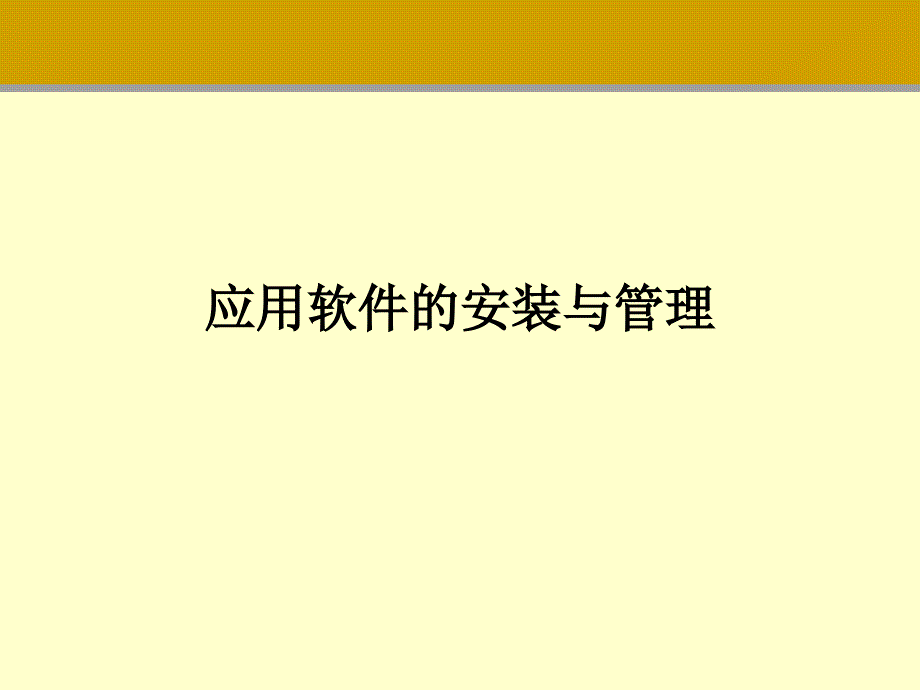 应用软件的安装与管理